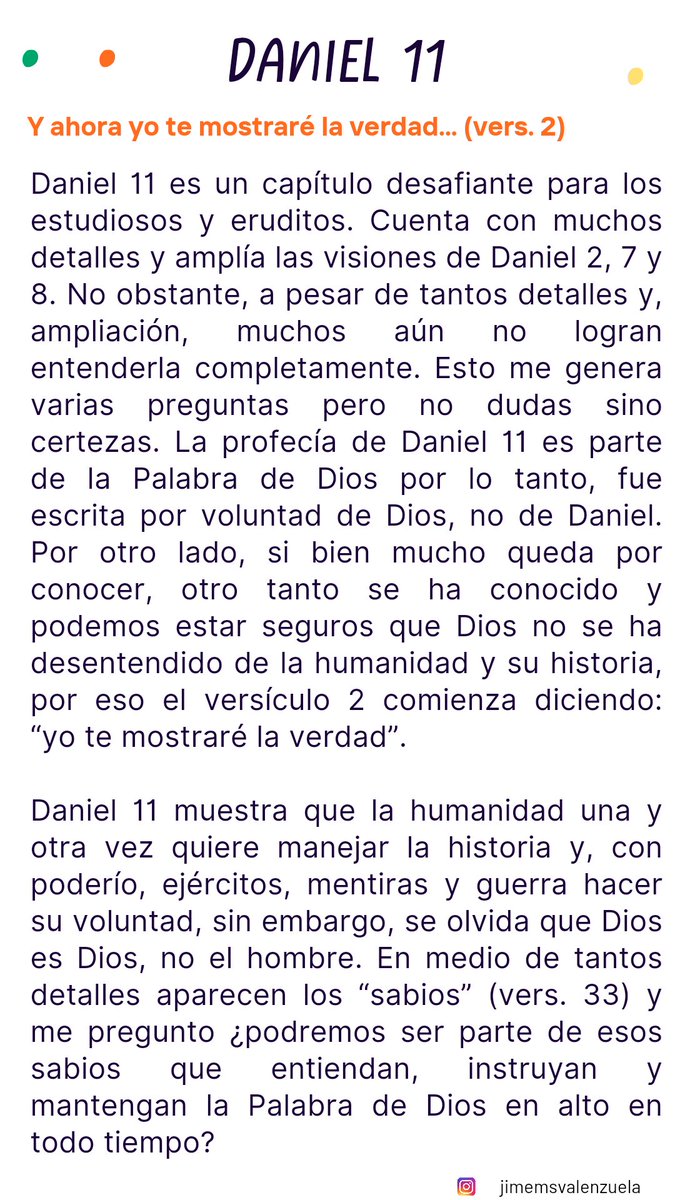 DANIEL 11

Y ahora yo te mostraré la verdad... (vers. 2)

Daniel 11 es un capítulo desafiante para los estudiosos y eruditos. Cuenta con muchos detalles y amplía las visiones de Daniel 2, 7 y 8. No obstante, a pesar de tantos detalles y, ampliación, muchos aún no logran entenderla completamente. Esto me genera varias preguntas pero no dudas sino certezas. La profecía de Daniel 11 es parte de la Palabra de Dios por lo tanto, fue escrita por voluntad de Dios, no de Daniel. Por otro lado, si bien mucho queda por conocer, otro tanto se ha conocido y podemos estar seguros que Dios no se ha desentendido de la humanidad y su historia, por eso el versículo 2 comienza diciendo: “yo te mostraré la verdad”.

Daniel 11 muestra que la humanidad una y otra vez quiere manejar la historia y, con poderío, ejércitos, mentiras y guerra hacer su voluntad, sin embargo, se olvida que Dios es Dios, no el hombre. En medio de tantos detalles aparecen los “sabios” (vers. 33) y me pregunto ¿podremos ser parte de esos sabios que entiendan, instruyan y mantengan la Palabra de Dios en alto en todo tiempo?

jimemsvalenzuela